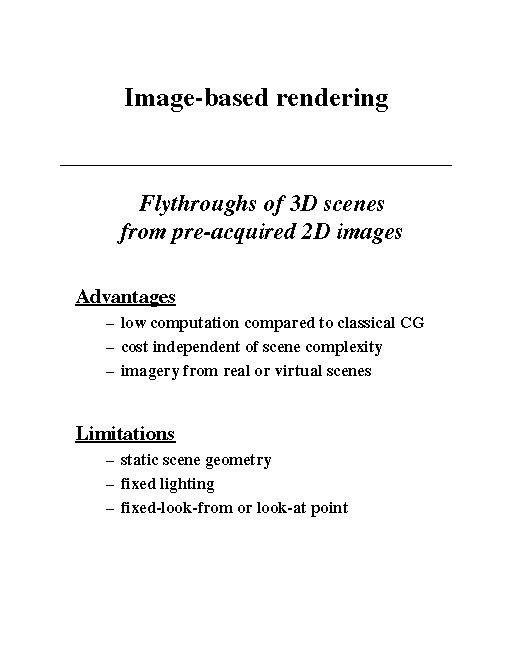 Image-based rendering

Flythroughs of 3D scenes
from pre-acquired 2D images

Advantages
– low computation compared to classical CG
– cost independent of scene complexity
– imagery from real or virtual scenes

Limitations
– static scene geometry
– fixed lighting
– fixed-look-from or look-at point